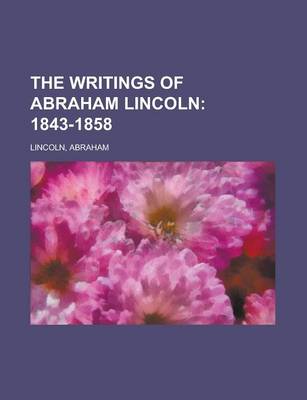 THE WRITINGS OF ABRAHAM LINCOLN: 1843-1858

LINCOLN, ABRAHAM